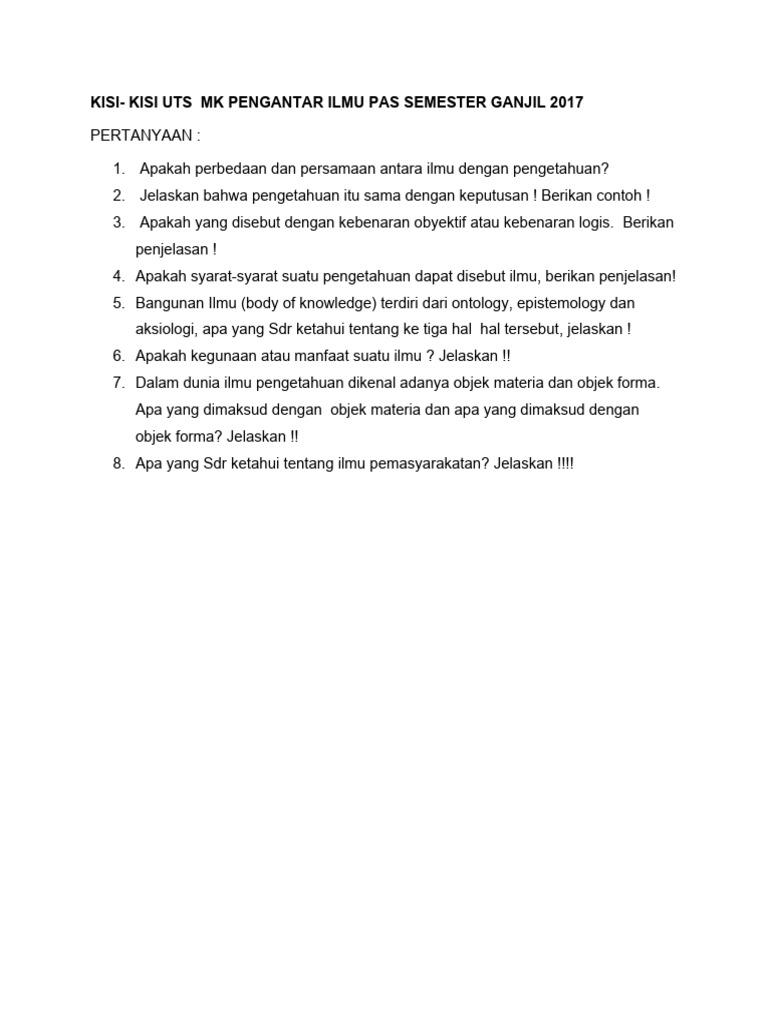 KISI- KISI UTS MK PENGANTAR ILMU PAS SEMESTER GANJIL 2017

PERTANYAAN :

1. Apakah perbedaan dan persamaan antara ilmu dengan pengetahuan?
2. Jelaskan bahwa pengetahuan itu sama dengan keputusan ! Berikan contoh !
3. Apakah yang disebut dengan kebenaran obyektif atau kebenaran logis. Berikan penjelasan !
4. Apakah syarat-syarat suatu pengetahuan dapat disebut ilmu, berikan penjelasan!
5. Bangunan Ilmu (body of knowledge) terdiri dari ontology, epistemology dan aksiologi, apa yang Sdr ketahui tentang ke tiga hal hal tersebut, jelaskan !
6. Apakah kegunaan atau manfaat suatu ilmu ? Jelaskan !!
7. Dalam dunia ilmu pengetahuan dikenal adanya objek materia dan objek forma. Apa yang dimaksud dengan objek materia dan apa yang dimaksud dengan objek forma? Jelaskan !!
8. Apa yang Sdr ketahui tentang ilmu pemasyarakatan? Jelaskan !!!!